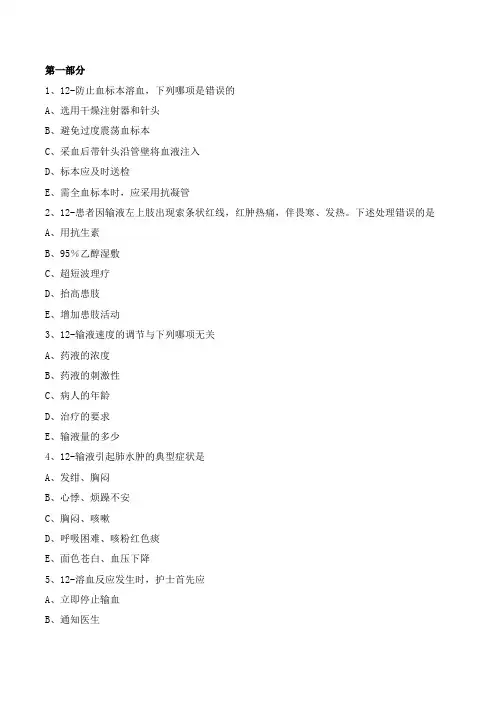 第一部分

1、12-防止血标本溶血，下列哪项是错误的

A、选用干燥注射器和针头

B、避免过度震荡血标本

C、采血后带针头沿管壁将血液注入

D、标本应及时送检

E、需全血标本时，应采用抗凝管

2、12-患者因输液左上肢出现索条状红线，红肿热痛，伴畏寒、发热。下述处理错误的是

A、用抗生素

B、95%乙醇湿敷

C、超短波理疗

D、抬高患肢

E、增加患肢活动

3、12-输液速度的调节与下列哪项无关

A、药液的浓度

B、药液的刺激性

C、病人的年龄

D、治疗的要求

E、输液量的多少

4、12-输液引起肺水肿的典型症状是

A、发绀、胸闷

B、心悸、烦躁不安

C、胸闷、咳嗽

D、呼吸困难、咳粉红色痰

E、面色苍白、血压下降

5、12-溶血反应发生时，护士首先应

A、立即停止输血

B、通知医生